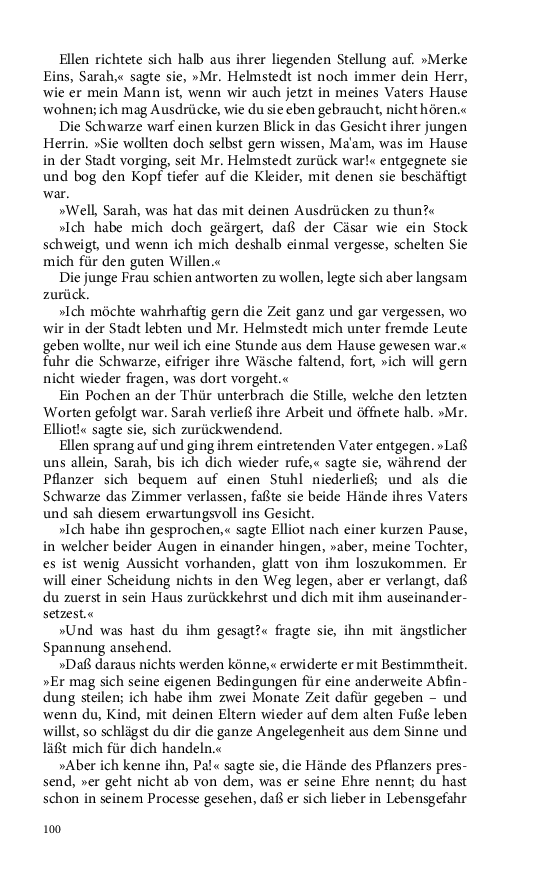 Ellen richtete sich halb aus ihrer liegenden Stellung auf. »Merke Eins, Sarah,« sagte sie, »Mr. Helmstedt ist noch immer dein Herr, wie er mein Mann ist, wenn wir auch jetzt in meines Vaters Hause wohnen; ich mag Ausdrücke, wie du sie eben gebraucht, nicht hören.«

Die Schwarze warf einen kurzen Blick in das Gesicht ihrer jungen Herrin. »Sie wollten doch selbst gern wissen, Ma'am, was im Hause in der Stadt vorging, seit Mr. Helmstedt zurück war!« entgegnete sie und bog den Kopf tiefer auf die Kleider, mit denen sie beschäftigt war.

»Well, Sarah, was hat das mit deinen Ausdrücken zu thun?«

»Ich habe mich doch geärgert, daß der Cäsar wie ein Stock schweigt, und wenn ich mich deshalb einmal vergesse, schelten Sie mich für den guten Willen.«

Die junge Frau schien antworten zu wollen, legte sich aber langsam zurück.

»Ich möchte wahrhaftig gern die Zeit ganz und gar vergessen, wo wir in der Stadt lebten und Mr. Helmstedt mich unter fremde Leute geben wollte, nur weil ich eine Stunde aus dem Hause gewesen war.« fuhr die Schwarze, eifriger ihre Wäsche faltend, fort, »ich will gern nicht wieder fragen, was dort vorgeht.«

Ein Pochen an der Thür unterbrach die Stille, welche den letzten Worten gefolgt war. Sarah verließ ihre Arbeit und öffnete halb. »Mr. Elliot!« sagte sie, sich zurückwendend.

Ellen sprang auf und ging ihrem eintretenden Vater entgegen. »Laß uns allein, Sarah, bis ich dich wieder rufe,« sagte sie, während der Pflanzer sich bequem auf einen Stuhl niederließ; und als die Schwarze das Zimmer verlassen, faßte sie beide Hände ihres Vaters und sah diesem erwartungsvoll ins Gesicht.

»Ich habe ihn gesprochen,« sagte Elliot nach einer kurzen Pause, in welcher beider Augen in einander hingen, »aber, meine Tochter, es ist wenig Aussicht vorhanden, glatt von ihm loszukommen. Er will einer Scheidung nichts in den Weg legen, aber er verlangt, daß du zuerst in sein Haus zurückkehrst und dich mit ihm auseinandersetzest.«

»Und was hast du ihm gesagt?« fragte sie, ihn mit ängstlicher Spannung ansehend.

»Daß daraus nichts werden könne,« erwiderte er mit Bestimmtheit. »Er mag sich seine eigenen Bedingungen für eine anderweite Abfindung stellen; ich habe ihm zwei Monate Zeit dafür gegeben – und wenn du, Kind, mit deinen Eltern wieder auf dem alten Fuße leben willst, so schlägst du dir die ganze Angelegenheit aus dem Sinne und läßt mich für dich handeln.«

»Aber ich kenne ihn, Pa!« sagte sie, die Hände des Pflanzers pressend, »er geht nicht ab von dem, was er seine Ehre nennt; du hast schon in seinem Processe gesehen, daß er sich lieber in Lebensgefahr

100